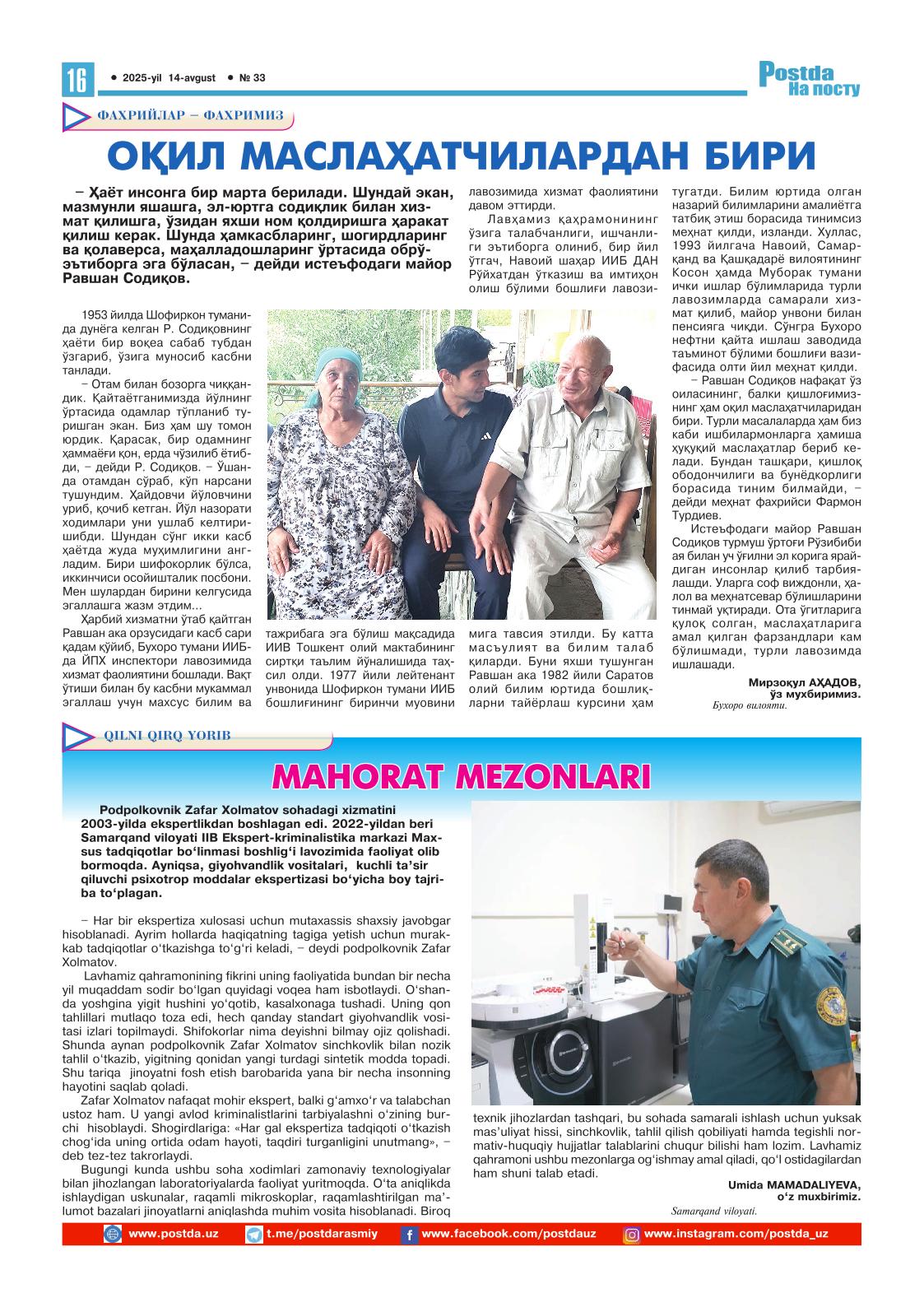 16 • 2025-yil 14-avgust • № 33

Postda
На посту

ФАХРИЙЛАР – ФАХРИМИЗ

ОҚИЛ МАСЛАҲАТЧИЛАРДАН БИРИ

– Ҳаёт инсонга бир марта берилади. Шундай экан, мазмунли яшашга, эл-юртга содиқлик билан хизмат қилишга, ўзидан яхши ном қолдиришга ҳаракат қилиш керак. Шунда ҳамкасбларинг, шогирдларинг ва қолаверса, маҳалладошларинг ўртасида обрў-эътиборга эга бўласан, – дейди истеъфодаги майор Равшан Содиқов.

1953 йилда Шофиркон туманида дунёга келган Р. Содиқовнинг ҳаёти бир воқеа сабаб тубдан ўзгариб, ўзига муносиб касбни танлади.

– Отам билан бозорга чиққандик. Қайтаётганимизда йўлнинг ўртасида одамлар тўпланиб туришган экан. Биз ҳам шу томон юрдик. Қарасак, бир одамнинг ҳаммаёғи қон, ерда чўзилиб ётибди, – дейди Р. Содиқов. – Ўшанда отамдан сўраб, кўп нарсани тушундим. Ҳайдовчи йўловчини уриб, қочиб кетган. Йўл назорати ходимлари уни ушлаб келтиришибди. Шундан сўнг икки касб ҳаётда жуда муҳимлигини англадим. Бири шифокорлик бўлса, иккинчиси осойишталик посбони. Мен шулардан бирини келгусида эгаллашга жазм этдим...

Ҳарбий хизматни ўтаб қайтган Равшан ака орзусидаги касб сари қадам қўйиб, Бухоро тумани ИИБда ЙПХ инспектори лавозимида хизмат фаолиятини бошлади. Вақт ўтиши билан бу касбни мукаммал эгаллаш учун махсус билим ва тажрибага эга бўлиш мақсадида ИИВ Тошкент олий мактабининг сиртқи таълим йўналишида таҳсил олди. 1977 йили лейтенант унвонида Шофиркон тумани ИИБ бошлиғининг биринчи муовини лавозимида хизмат фаолиятини давом эттирди.

Лавҳамиз қаҳрамонининг ўзига талабчанлиги, ишчанлиги эътиборга олиниб, бир йил ўтгач, Навоий шаҳар ИИБ ДАН Рўйхатдан ўтказиш ва имтиҳон олиш бўлими бошлиғи лавозимига тавсия этилди. Бу катта масъулият ва билим талаб қиларди. Буни яхши тушунган Равшан ака 1982 йили Саратов олий билим юртида бошлиқларни тайёрлаш курсини ҳам тугатди. Билим юртида олган назарий билимларини амалиётга татбиқ этиш борасида тинимсиз меҳнат қилди, изланди. Хуллас, 1993 йилгача Навоий, Самарқанд ва Қашқадарё вилоятининг Косон ҳамда Муборак тумани ички ишлар бўлимларида турли лавозимларда самарали хизмат қилиб, майор унвони билан пенсияга чиқди. Сўнгра Бухоро нефтни қайта ишлаш заводида таъминот бўлими бошлиғи вазифасида олти йил меҳнат қилди.

– Равшан Содиқов нафақат ўз оиласининг, балки қишлоғимизнинг ҳам оқил маслаҳатчиларидан бири. Турли масалаларда ҳам биз каби ишбилармонларга ҳамиша ҳуқуқий маслаҳатлар бериб келади. Бундан ташқари, қишлоқ ободончилиги ва бунёдкорлиги борасида тиним билмайди, – дейди меҳнат фахрийси Фармон Турдиев.

Истеъфодаги майор Равшан Содиқов турмуш ўртоғи Рўзибиби ая билан уч ўғилни эл корига ярайдиган инсонлар қилиб тарбиялашди. Уларга соф виждонли, ҳалол ва меҳнатсевар бўлишларини тинмай уқтиради. Ота ўгитларига қулоқ солган, маслаҳатларига амал қилган фарзандлари кам бўлишмади, турли лавозимда ишлашади.

Мирзоқул АҲАДОВ,
ўз мухбиримиз.
Бухоро вилояти.

QILNI QIRQ YORIB

MAHORAT MEZONLARI

Podpolkovnik Zafar Xolmatov sohadagi xizmatini 2003-yilda ekspertlikdan boshlagan edi. 2022-yildan beri Samarqand viloyati IIB Ekspert-kriminalistika markazi Maxsus tadqiqotlar bo‘linmasi boshlig‘i lavozimida faoliyat olib bormoqda. Ayniqsa, giyohvandlik vositalari, kuchli ta’sir qiluvchi psixotrop moddalar ekspertizasi bo‘yicha boy tajriba to‘plagan.

– Har bir ekspertiza xulosasi uchun mutaxassis shaxsiy javobgar hisoblanadi. Ayrim hollarda haqiqatning tagiga yetish uchun murakkab tadqiqotlar o‘tkazishga to‘g‘ri keladi, – deydi podpolkovnik Zafar Xolmatov.

Lavhamiz qahramonining fikrini uning faoliyatida bundan bir necha yil muqaddam sodir bo‘lgan quyidagi voqea ham isbotlaydi. O‘shanda yoshgina yigit hushini yo‘qotib, kasalxonaga tushadi. Uning qon tahlillari mutlaqo toza edi, hech qanday standart giyohvandlik vositasi izlari topilmaydi. Shifokorlar nima deyishni bilmay ojiz qolishadi. Shunda aynan podpolkovnik Zafar Xolmatov sinchkovlik bilan nozik tahlil o‘tkazib, yigitning qonidan yangi turdagi sintetik modda topadi. Shu tariqa jinoyatni fosh etish barobarida yana bir necha insonning hayotini saqlab qoladi.

Zafar Xolmatov nafaqat mohir ekspert, balki g‘amxo‘r va talabchan ustoz ham. U yangi avlod kriminalistlarini tarbiyalashni o‘zining burchi hisoblaydi. Shogirdlariga: «Har gal ekspertiza tadqiqoti o‘tkazish chog‘ida uning ortida odam hayoti, taqdiri turganligini unutmang», – deb tez-tez takrorlaydi.

Bugungi kunda ushbu soha xodimlari zamonaviy texnologiyalar bilan jihozlangan laboratoriyalarda faoliyat yuritmoqda. O‘ta aniqlikda ishlaydigan uskunalar, raqamli mikroskoplar, raqamlashtirilgan ma’lumot bazalari jinoyatlarni aniqlashda muhim vosita hisoblanadi. Biroq texnik jihozlardan tashqari, bu sohada samarali ishlash uchun yuksak mas’uliyat hissi, sinchkovlik, tahlil qilish qobiliyati hamda tegishli normativ-huquqiy hujjatlar talablarini chuqur bilishi ham lozim. Lavhamiz qahramoni ushbu mezonlarga og‘ishmay amal qiladi, qo‘l ostidagilardan ham shuni talab etadi.

Umida MAMADALIYEVA,
o‘z muxbirimiz.
Samarqand viloyati.

www.postda.uz t.me/postdarasmiy www.facebook.com/postdauz www.instagram.com/postda_uz